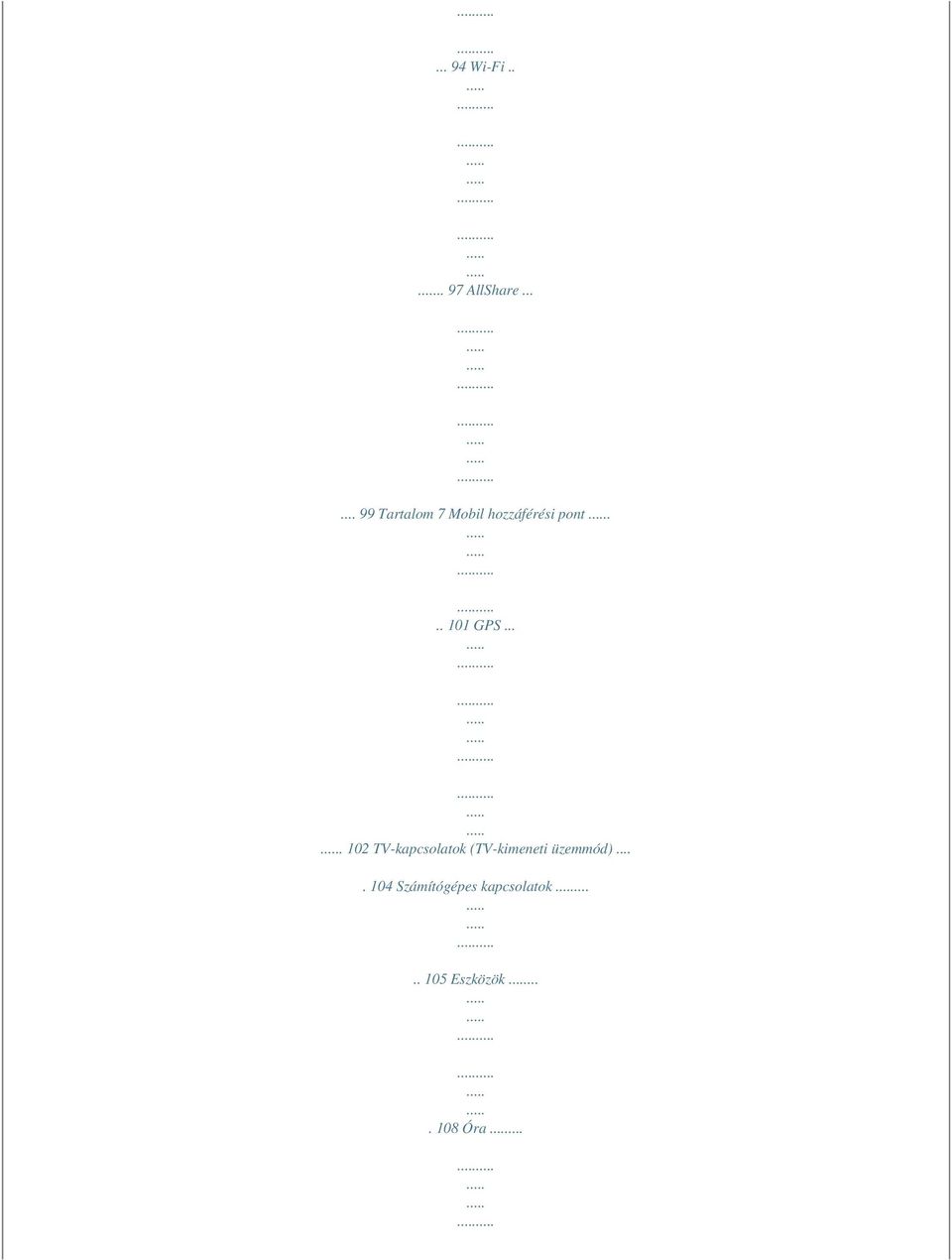 .........

.........
... 94 Wi-Fi ..
.....
.........

.........
.....
.....
.........

.........
.....
.....
....... 97 AllShare ...

.........
.....
.....
.........

.........
.....
.....
.........

.... 99 Tartalom 7 Mobil hozzáférési pont ......
.....
.....
.........

.........
.. 101 GPS ...
.....
.........

.........
.....
.....
.........

.........
.....
.....
...... 102 TV-kapcsolatok (TV-kimeneti üzemmód) ....
. 104 Számítógépes kapcsolatok ........
.....
.....
.........

.. 105 Eszközök ........
.....
.....
.........

.........
.....
.....
. 108 Óra ........

.........
.....
.....
.........